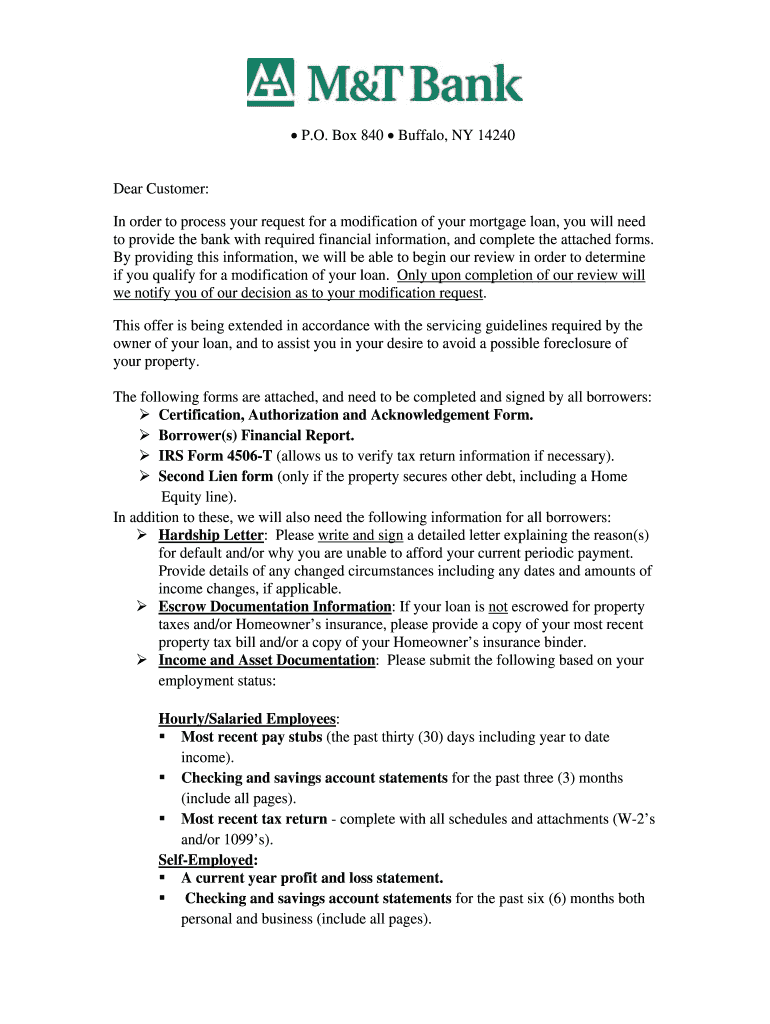 M&T Bank

• P.O. Box 840 • Buffalo, NY 14240

Dear Customer:

In order to process your request for a modification of your mortgage loan, you will need to provide the bank with required financial information, and complete the attached forms. By providing this information, we will be able to begin our review in order to determine if you qualify for a modification of your loan. Only upon completion of our review will we notify you of our decision as to your modification request.

This offer is being extended in accordance with the servicing guidelines required by the owner of your loan, and to assist you in your desire to avoid a possible foreclosure of your property.

The following forms are attached, and need to be completed and signed by all borrowers:
➢ Certification, Authorization and Acknowledgement Form.
➢ Borrower(s) Financial Report.
➢ IRS Form 4506-T (allows us to verify tax return information if necessary).
➢ Second Lien form (only if the property secures other debt, including a Home Equity line).
In addition to these, we will also need the following information for all borrowers:
➢ Hardship Letter: Please write and sign a detailed letter explaining the reason(s) for default and/or why you are unable to afford your current periodic payment. Provide details of any changed circumstances including any dates and amounts of income changes, if applicable.
➢ Escrow Documentation Information: If your loan is not escrowed for property taxes and/or Homeowner's insurance, please provide a copy of your most recent property tax bill and/or a copy of your Homeowner's insurance binder.
➢ Income and Asset Documentation: Please submit the following based on your employment status:

Hourly/Salaried Employees:
▪ Most recent pay stubs (the past thirty (30) days including year to date income).
▪ Checking and savings account statements for the past three (3) months (include all pages).
▪ Most recent tax return - complete with all schedules and attachments (W-2's and/or 1099's).
Self-Employed:
▪ A current year profit and loss statement.
▪ Checking and savings account statements for the past six (6) months both personal and business (include all pages).